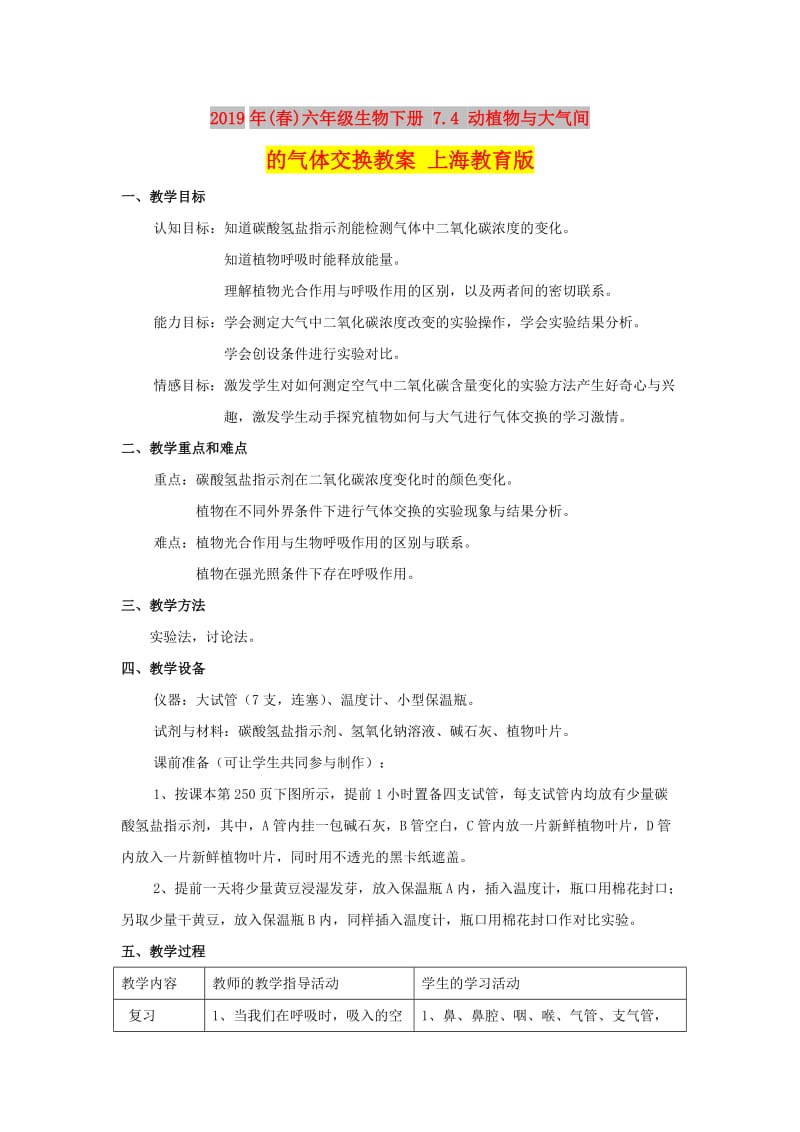 2019年(春)六年级生物下册 7.4 动植物与大气间的气体交换教案 上海教育版

一、教学目标

认知目标：知道碳酸氢盐指示剂能检测气体中二氧化碳浓度的变化。

知道植物呼吸时能释放能量。

理解植物光合作用与呼吸作用的区别，以及两者间的密切联系。

能力目标：学会测定大气中二氧化碳浓度改变的实验操作，学会实验结果分析。

学会创设条件进行实验对比。

情感目标：激发学生对如何测定空气中二氧化碳含量变化的实验方法产生好奇心与兴趣，激发学生动手探究植物如何与大气进行气体交换的学习激情。

二、教学重点和难点

重点：碳酸氢盐指示剂在二氧化碳浓度变化时的颜色变化。

植物在不同外界条件下进行气体交换的实验现象与结果分析。

难点：植物光合作用与生物呼吸作用的区别与联系。

植物在强光照条件下存在呼吸作用。

三、教学方法

实验法，讨论法。

四、教学设备

仪器：大试管（7支，连塞）、温度计、小型保温瓶。

试剂与材料：碳酸氢盐指示剂、氢氧化钠溶液、碱石灰、植物叶片。

课前准备（可让学生共同参与制作）：

1、按课本第250页下图所示，提前1小时置备四支试管，每支试管内均放有少量碳酸氢盐指示剂，其中，A管内挂一包碱石灰，B管空白，C管内放一片新鲜植物叶片，D管内放入一片新鲜植物叶片，同时用不透光的黑卡纸遮盖。

2、提前一天将少量黄豆浸湿发芽，放入保温瓶A内，插入温度计，瓶口用棉花封口；另取少量干黄豆，放入保温瓶B内，同样插入温度计，瓶口用棉花封口作对比实验。

五、教学过程

| 教学内容 | 教师的教学指导活动 | 学生的学习活动 |
|---|---|---|
| 复习 | 1、当我们在呼吸时，吸入的空 | 1、鼻、鼻腔、咽、喉、气管、支气管， |